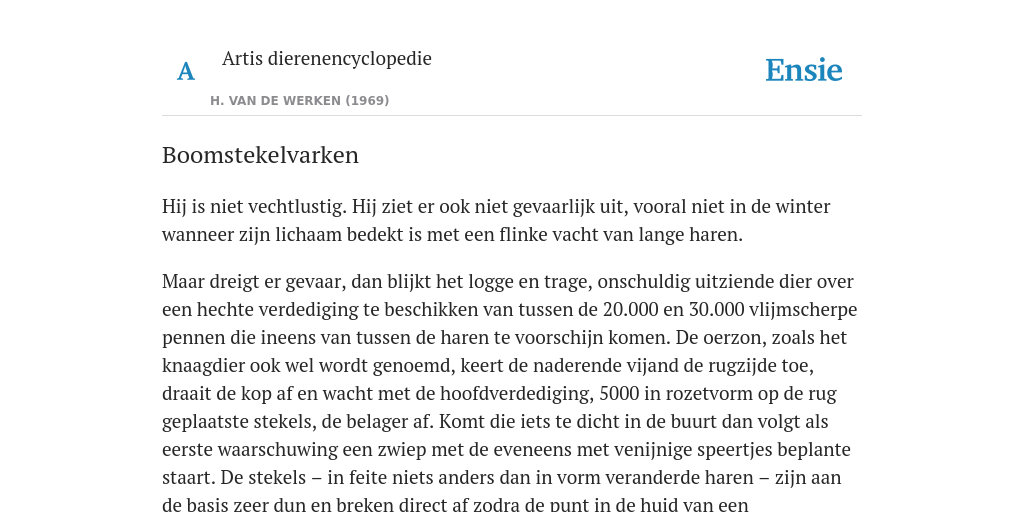 A

Artis dierenencyclopedie

H. VAN DE WERKEN (1969)

Ensie

Boomstekelvarken

Hij is niet vechtlustig. Hij ziet er ook niet gevaarlijk uit, vooral niet in de winter wanneer zijn lichaam bedekt is met een flinke vacht van lange haren.

Maar dreigt er gevaar, dan blijkt het logge en trage, onschuldig uitziende dier over een hechte verdediging te beschikken van tussen de 20.000 en 30.000 vlijmscherpe pennen die ineens van tussen de haren te voorschijn komen. De oerzon, zoals het knaagdier ook wel wordt genoemd, keert de naderende vijand de rugzijde toe, draait de kop af en wacht met de hoofdverdediging, 5000 in rozetvorm op de rug geplaatste stekels, de belager af. Komt die iets te dicht in de buurt dan volgt als eerste waarschuwing een zwiep met de eveneens met venijnige speertjes beplante staart. De stekels – in feite niets anders dan in vorm veranderde haren – zijn aan de basis zeer dun en breken direct af zodra de punt in de huid van een